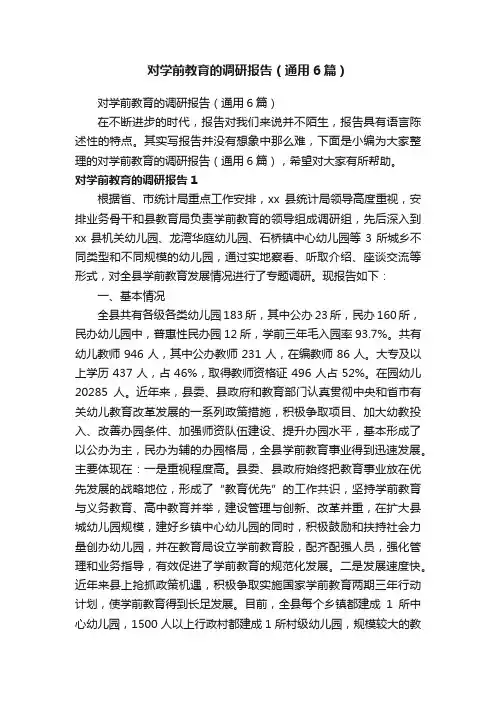 对学前教育的调研报告（通用6篇）

对学前教育的调研报告（通用6篇）

在不断进步的时代，报告对我们来说并不陌生，报告具有语言陈述性的特点。其实写报告并没有想象中那么难，下面是小编为大家整理的对学前教育的调研报告（通用6篇），希望对大家有所帮助。

对学前教育的调研报告1

根据省、市统计局重点工作安排，xx县统计局领导高度重视，安排业务骨干和县教育局负责学前教育的领导组成调研组，先后深入到xx县机关幼儿园、龙湾华庭幼儿园、石桥镇中心幼儿园等3所城乡不同类型和不同规模的幼儿园，通过实地察看、听取介绍、座谈交流等形式，对全县学前教育发展情况进行了专题调研。现报告如下：

一、基本情况

全县共有各级各类幼儿园183所，其中公办23所，民办160所，民办幼儿园中，普惠性民办园12所，学前三年毛入园率93.7%。共有幼儿教师946人，其中公办教师231人，在编教师86人。大专及以上学历437人，占46%，取得教师资格证496人占52%。在园幼儿20285人。近年来，县委、县政府和教育部门认真贯彻中央和省市有关幼儿教育改革发展的一系列政策措施，积极争取项目、加大幼教投入、改善办园条件、加强师资队伍建设、提升办园水平，基本形成了以公办为主，民办为辅的办园格局，全县学前教育事业得到迅速发展。主要体现在：一是重视程度高。县委、县政府始终把教育事业放在优先发展的战略地位，形成了"教育优先"的工作共识，坚持学前教育与义务教育、高中教育并举，建设管理与创新、改革并重，在扩大县城幼儿园规模，建好乡镇中心幼儿园的同时，积极鼓励和扶持社会力量创办幼儿园，并在教育局设立学前教育股，配齐配强人员，强化管理和业务指导，有效促进了学前教育的规范化发展。二是发展速度快。近年来县上抢抓政策机遇，积极争取实施国家学前教育两期三年行动计划，使学前教育得到长足发展。目前，全县每个乡镇都建成1所中心幼儿园，1500人以上行政村都建成1所村级幼儿园，规模较大的教